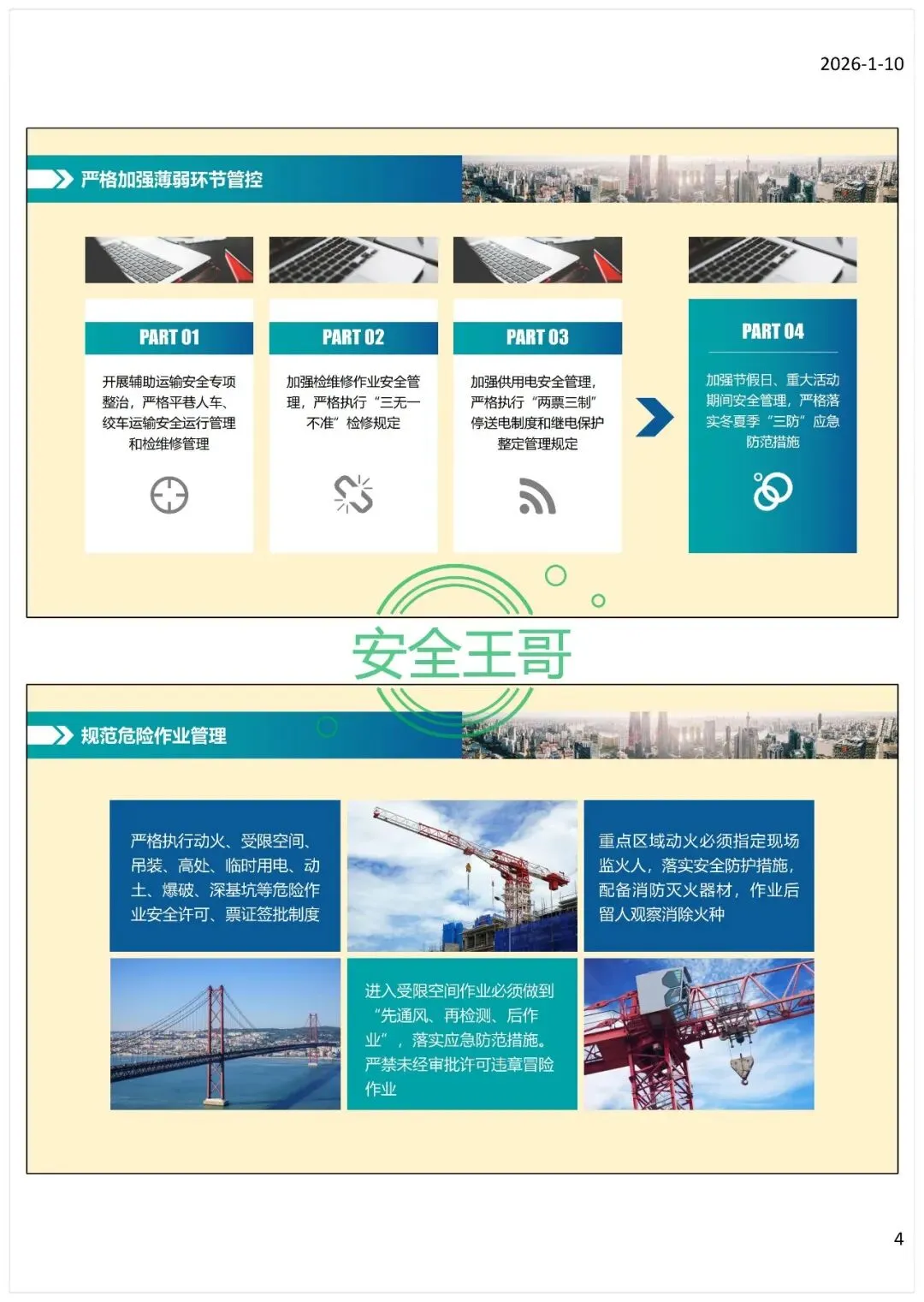 2026-1-10

严格加强薄弱环节管控

PART 01

开展辅助运输安全专项整治，严格平巷人车、绞车运输安全运行管理和检维修管理

PART 02

加强检维修作业安全管理，严格执行“三无一不准”检修规定

PART 03

加强供用电安全管理，严格执行“两票三制”停送电制度和继电保护整定管理规定

PART 04

加强节假日、重大活动期间安全管理，严格落实冬夏季“三防”应急防范措施

规范危险作业管理

严格执行动火、受限空间、吊装、高处、临时用电、动土、爆破、深基坑等危险作业安全许可、票证签批制度

重点区域动火必须指定现场监火人，落实安全防护措施，配备消防灭火器材，作业后留人观察消除火种

进入受限空间作业必须做到“先通风、再检测、后作业”，落实应急防范措施。严禁未经审批许可违章冒险作业

4

安全王哥